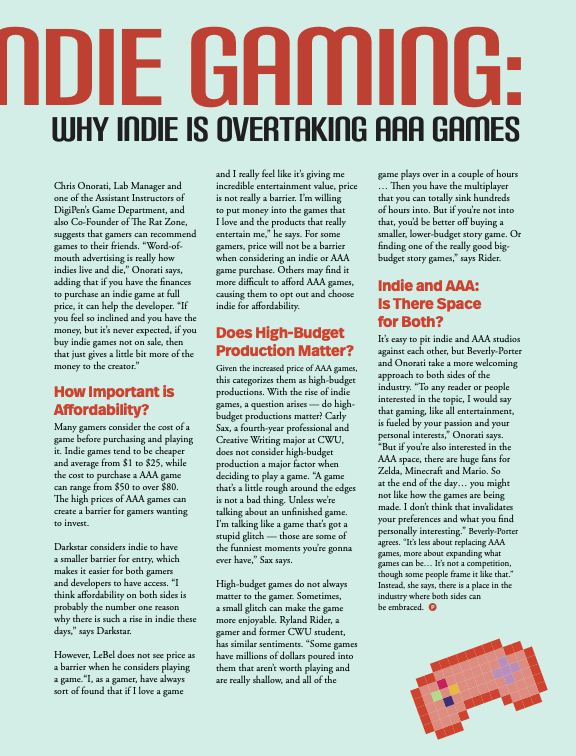 NDIE GAMING:

WHY INDIE IS OVERTAKING AAA GAMES

Chris Onorati, Lab Manager and one of the Assistant Instructors of DigiPen's Game Department, and also Co-Founder of The Rat Zone, suggests that gamers can recommend games to their friends. "Word-of-mouth advertising is really how indies live and die," Onorati says, adding that if you have the finances to purchase an indie game at full price, it can help the developer. "If you feel so inclined and you have the money, but it's never expected, if you buy indie games not on sale, then that just gives a little bit more of the money to the creator."

How Important is Affordability?

Many gamers consider the cost of a game before purchasing and playing it. Indie games tend to be cheaper and average from $1 to $25, while the cost to purchase a AAA game can range from $50 to over $80. The high prices of AAA games can create a barrier for gamers wanting to invest.

Darkstar considers indie to have a smaller barrier for entry, which makes it easier for both gamers and developers to have access. "I think affordability on both sides is probably the number one reason why there is such a rise in indie these days," says Darkstar.

However, LeBel does not see price as a barrier when he considers playing a game."I, as a gamer, have always sort of found that if I love a game and I really feel like it's giving me incredible entertainment value, price is not really a barrier. I'm willing to put money into the games that I love and the products that really entertain me," he says. For some gamers, price will not be a barrier when considering an indie or AAA game purchase. Others may find it more difficult to afford AAA games, causing them to opt out and choose indie for affordability.

Does High-Budget Production Matter?

Given the increased price of AAA games, this categorizes them as high-budget productions. With the rise of indie games, a question arises — do high-budget productions matter? Carly Sax, a fourth-year professional and Creative Writing major at CWU, does not consider high-budget production a major factor when deciding to play a game. "A game that's a little rough around the edges is not a bad thing. Unless we're talking about an unfinished game. I'm talking like a game that's got a stupid glitch — those are some of the funniest moments you're gonna ever have," Sax says.

High-budget games do not always matter to the gamer. Sometimes, a small glitch can make the game more enjoyable. Ryland Rider, a gamer and former CWU student, has similar sentiments. "Some games have millions of dollars poured into them that aren't worth playing and are really shallow, and all of the game plays over in a couple of hours … Then you have the multiplayer that you can totally sink hundreds of hours into. But if you're not into that, you'd be better off buying a smaller, lower-budget story game. Or finding one of the really good big-budget story games," says Rider.

Indie and AAA: Is There Space for Both?

It's easy to pit indie and AAA studios against each other, but Beverly-Porter and Onorati take a more welcoming approach to both sides of the industry. "To any reader or people interested in the topic, I would say that gaming, like all entertainment, is fueled by your passion and your personal interests," Onorati says. "But if you're also interested in the AAA space, there are huge fans for Zelda, Minecraft and Mario. So at the end of the day… you might not like how the games are being made. I don't think that invalidates your preferences and what you find personally interesting." Beverly-Porter agrees. "It's less about replacing AAA games, more about expanding what games can be… It's not a competition, though some people frame it like that." Instead, she says, there is a place in the industry where both sides can be embraced.